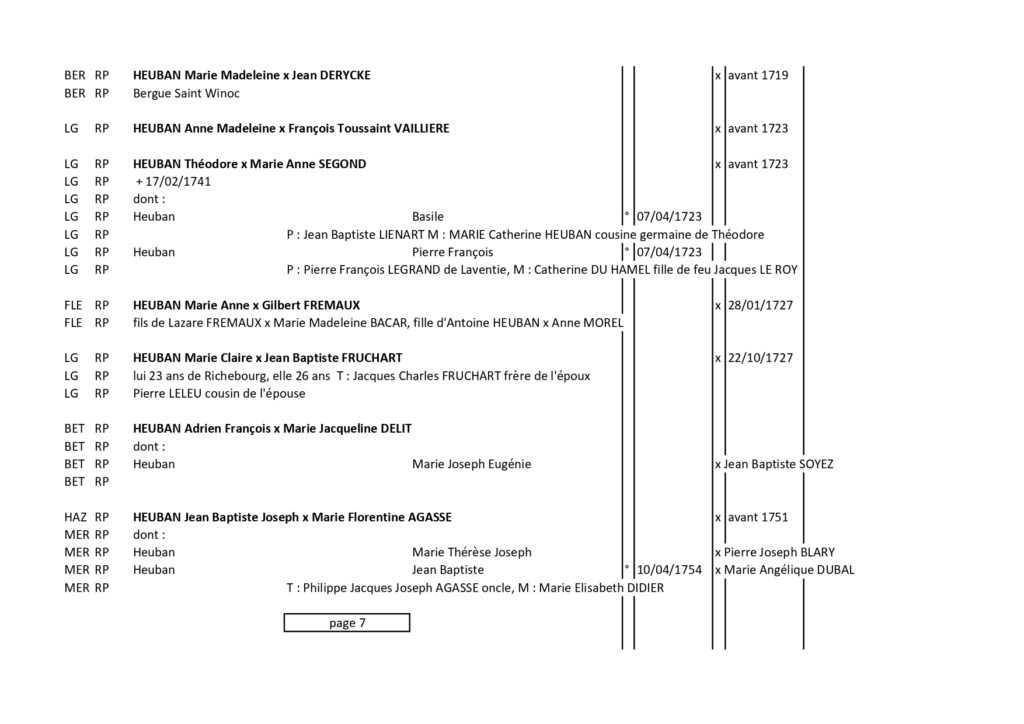 BER RP HEUBAN Marie Madeleine x Jean DERYCKE x avant 1719
BER RP Bergue Saint Winoc

LG RP HEUBAN Anne Madeleine x François Toussaint VAILLIERE x avant 1723

LG RP HEUBAN Théodore x Marie Anne SEGOND x avant 1723
LG RP + 17/02/1741
LG RP dont :
LG RP Heuban Basile ° 07/04/1723
LG RP P : Jean Baptiste LIENART M : MARIE Catherine HEUBAN cousine germaine de Théodore
LG RP Heuban Pierre François ° 07/04/1723
LG RP P : Pierre François LEGRAND de Laventie, M : Catherine DU HAMEL fille de feu Jacques LE ROY

FLE RP HEUBAN Marie Anne x Gilbert FREMAUX x 28/01/1727
FLE RP fils de Lazare FREMAUX x Marie Madeleine BACAR, fille d'Antoine HEUBAN x Anne MOREL

LG RP HEUBAN Marie Claire x Jean Baptiste FRUCHART x 22/10/1727
LG RP lui 23 ans de Richebourg, elle 26 ans T : Jacques Charles FRUCHART frère de l'époux
LG RP Pierre LELEU cousin de l'épouse

BET RP HEUBAN Adrien François x Marie Jacqueline DELIT
BET RP dont :
BET RP Heuban Marie Joseph Eugénie x Jean Baptiste SOYEZ
BET RP

HAZ RP HEUBAN Jean Baptiste Joseph x Marie Florentine AGASSE x avant 1751
MER RP dont :
MER RP Heuban Marie Thérèse Joseph x Pierre Joseph BLARY
MER RP Heuban Jean Baptiste ° 10/04/1754 x Marie Angélique DUBAL
MER RP T : Philippe Jacques Joseph AGASSE oncle, M : Marie Elisabeth DIDIER

page 7